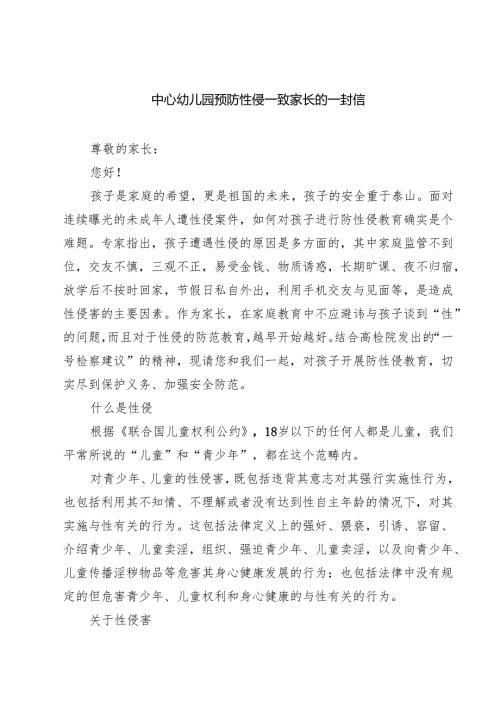 中心幼儿园预防性侵一致家长的一封信

尊敬的家长：

您好！

孩子是家庭的希望，更是祖国的未来，孩子的安全重于泰山。面对连续曝光的未成年人遭性侵案件，如何对孩子进行防性侵教育确实是个难题。专家指出，孩子遭遇性侵的原因是多方面的，其中家庭监管不到位，交友不慎，三观不正，易受金钱、物质诱惑，长期旷课、夜不归宿，放学后不按时回家，节假日私自外出，利用手机交友与见面等，是造成性侵害的主要因素。作为家长，在家庭教育中不应避讳与孩子谈到“性”的问题，而且对于性侵的防范教育，越早开始越好。结合高检院发出的“一号检察建议”的精神，现请您和我们一起，对孩子开展防性侵教育，切实尽到保护义务、加强安全防范。

什么是性侵

根据《联合国儿童权利公约》，18岁以下的任何人都是儿童，我们平常所说的“儿童”和“青少年”，都在这个范畴内。

对青少年、儿童的性侵害，既包括违背其意志对其强行实施性行为，也包括利用其不知情、不理解或者没有达到性自主年龄的情况下，对其实施与性有关的行为。这包括法律定义上的强奸、猥亵，引诱、容留、介绍青少年、儿童卖淫，组织、强迫青少年、儿童卖淫，以及向青少年、儿童传播淫秽物品等危害其身心健康发展的行为；也包括法律中没有规定的但危害青少年、儿童权利和身心健康的与性有关的行为。

关于性侵害